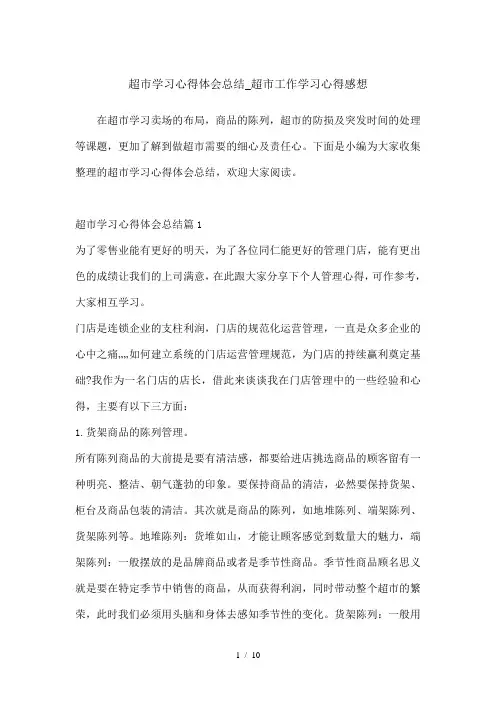 超市学习心得体会总结_超市工作学习心得感想

在超市学习卖场的布局，商品的陈列，超市的防损及突发时间的处理等课题，更加了解到做超市需要的细心及责任心。下面是小编为大家收集整理的超市学习心得体会总结，欢迎大家阅读。

超市学习心得体会总结篇1

为了零售业能有更好的明天，为了各位同仁能更好的管理门店，能有更出色的成绩让我们的上司满意，在此跟大家分享下个人管理心得，可作参考，大家相互学习。

门店是连锁企业的支柱利润，门店的规范化运营管理，一直是众多企业的心中之痛,,,,如何建立系统的门店运营管理规范，为门店的持续赢利奠定基础?我作为一名门店的店长，借此来谈谈我在门店管理中的一些经验和心得，主要有以下三方面：

1.货架商品的陈列管理。

所有陈列商品的大前提是要有清洁感，都要给进店挑选商品的顾客留有一种明亮、整洁、朝气蓬勃的印象。要保持商品的清洁，必然要保持货架、柜台及商品包装的清洁。其次就是商品的陈列，如地堆陈列、端架陈列、货架陈列等。地堆陈列：货堆如山，才能让顾客感觉到数量大的魅力，端架陈列：一般摆放的是品牌商品或者是季节性商品。季节性商品顾名思义就是要在特定季节中销售的商品，从而获得利润，同时带动整个超市的繁荣，此时我们必须用头脑和身体去感知季节性的变化。货架陈列：一般用

1 / 10